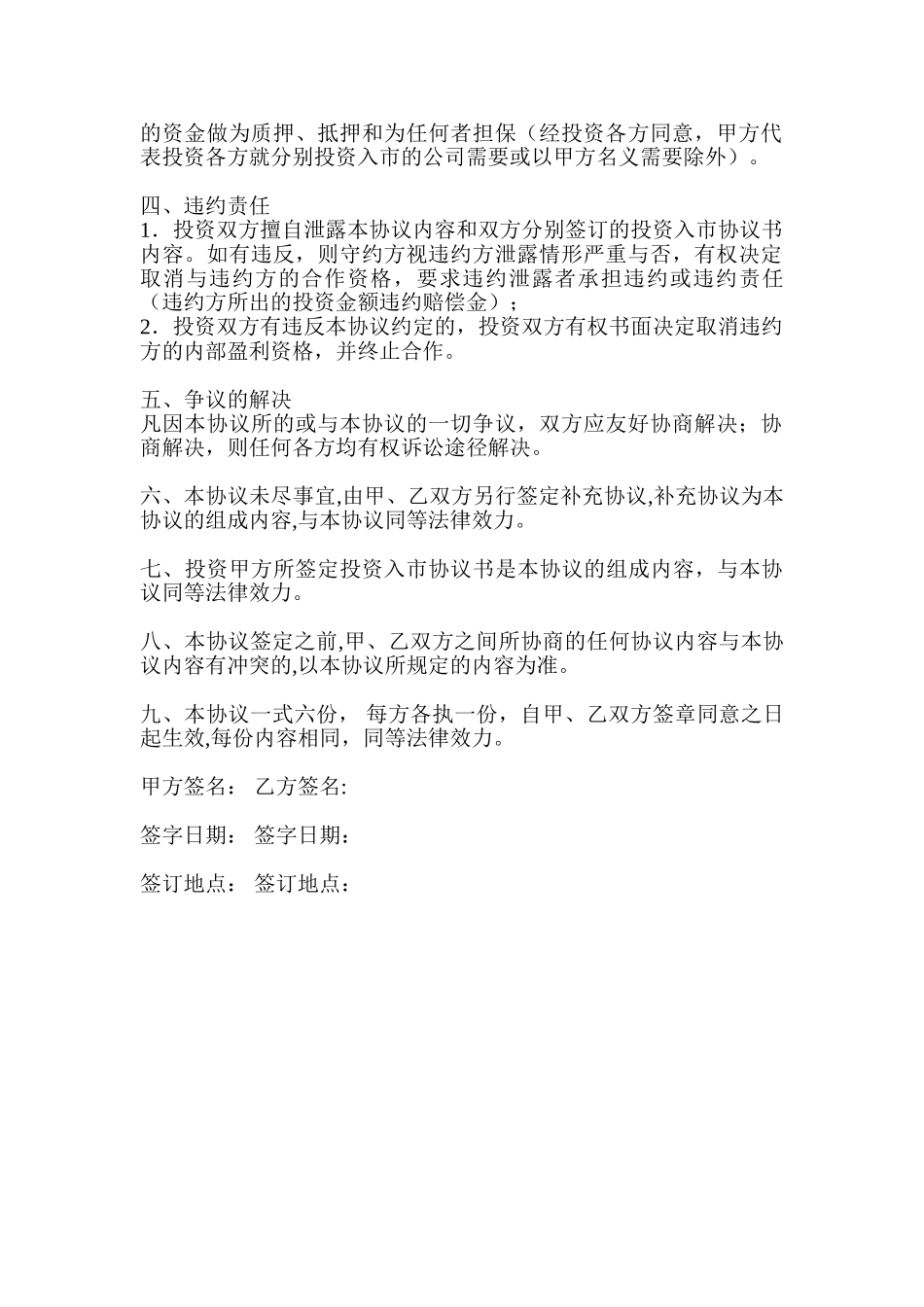 的资金做为质押、抵押和为任何者担保（经投资各方同意，甲方代表投资各方就分别投资入市的公司需要或以甲方名义需要除外）。

四、违约责任
1．投资双方擅自泄露本协议内容和双方分别签订的投资入市协议书内容。如有违反，则守约方视违约方泄露情形严重与否，有权决定取消与违约方的合作资格，要求违约泄露者承担违约或违约责任（违约方所出的投资金额违约赔偿金）；
2．投资双方有违反本协议约定的，投资双方有权书面决定取消违约方的内部盈利资格，并终止合作。

五、争议的解决
凡因本协议所的或与本协议的一切争议，双方应友好协商解决；协商解决，则任何各方均有权诉讼途径解决。

六、本协议未尽事宜,由甲、乙双方另行签定补充协议,补充协议为本协议的组成内容,与本协议同等法律效力。

七、投资甲方所签定投资入市协议书是本协议的组成内容，与本协议同等法律效力。

八、本协议签定之前,甲、乙双方之间所协商的任何协议内容与本协议内容有冲突的,以本协议所规定的内容为准。

九、本协议一式六份， 每方各执一份，自甲、乙双方签章同意之日起生效,每份内容相同，同等法律效力。

甲方签名： 乙方签名:

签字日期： 签字日期：

签订地点： 签订地点：